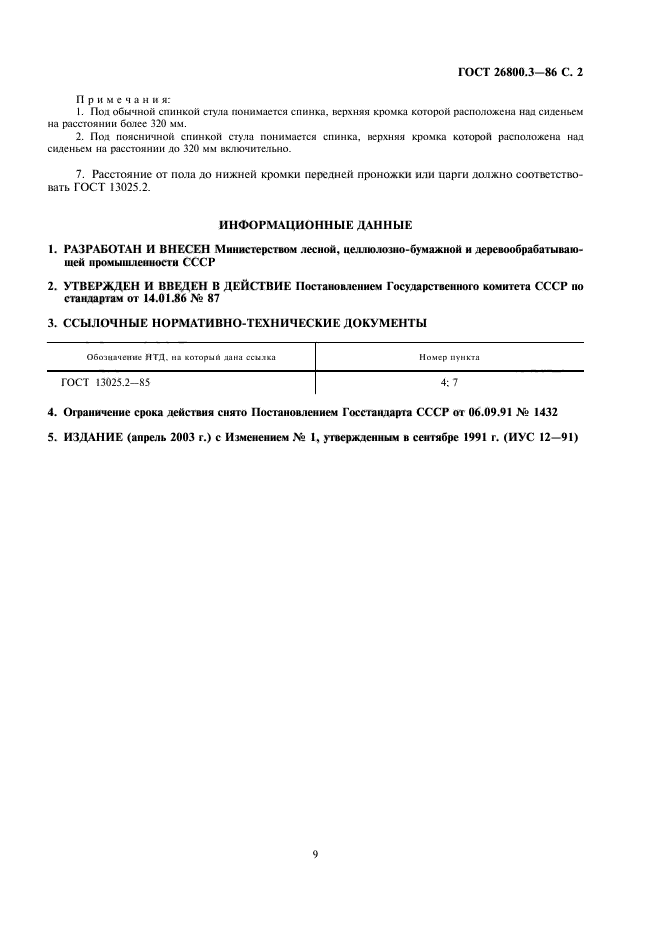 ГОСТ 26800.3—86 С. 2

Примечания:
1. Под обычной спинкой стула понимается спинка, верхняя кромка которой расположена над сиденьем на расстоянии более 320 мм.
2. Под поясничной спинкой стула понимается спинка, верхняя кромка которой расположена над сиденьем на расстоянии до 320 мм включительно.

7. Расстояние от пола до нижней кромки передней проножки или царги должно соответствовать ГОСТ 13025.2.

ИНФОРМАЦИОННЫЕ ДАННЫЕ

1. РАЗРАБОТАН И ВНЕСЕН Министерством лесной, целлюлозно-бумажной и деревообрабатывающей промышленности СССР

2. УТВЕРЖДЕН И ВВЕДЕН В ДЕЙСТВИЕ Постановлением Государственного комитета СССР по стандартам от 14.01.86 № 87

3. ССЫЛОЧНЫЕ НОРМАТИВНО-ТЕХНИЧЕСКИЕ ДОКУМЕНТЫ

| Обозначение НТД, на который дана ссылка | Номер пункта |
|---|---|
| ГОСТ 13025.2—85 | 4; 7 |

4. Ограничение срока действия снято Постановлением Госстандарта СССР от 06.09.91 № 1432

5. ИЗДАНИЕ (апрель 2003 г.) с Изменением № 1, утвержденным в сентябре 1991 г. (ИУС 12—91)

9